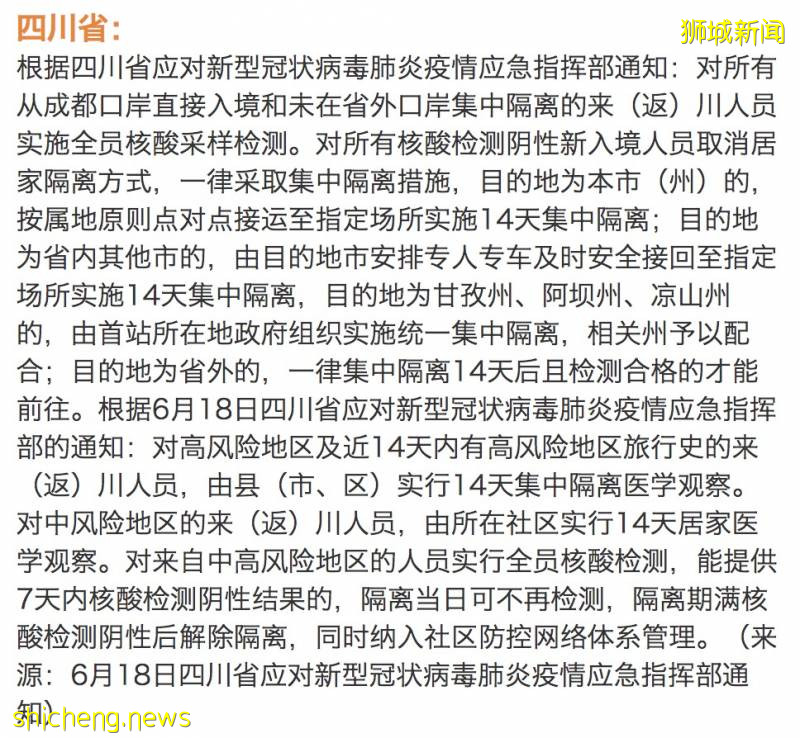 四川省：

狮城新闻

根据四川省应对新型冠状病毒肺炎疫情应急指挥部通知：对所有从成都口岸直接入境和未在省外口岸集中隔离的来（返）川人员实施全员核酸采样检测。对所有核酸检测阴性新入境人员取消居家隔离方式，一律采取集中隔离措施，目的地为本市（州）的，按属地原则点对点接运至指定场所实施14天集中隔离；目的地为省内其他市的，由目的地市安排专人专车及时安全接回至指定场所实施14天集中隔离，目的地为甘孜州、阿坝州、凉山州的，由首站所在地政府组织实施统一集中隔离，相关州予以配合；目的地为省外的，一律集中隔离14天后且检测合格的才能前往。根据6月18日四川省应对新型冠状病毒肺炎疫情应急指挥部的通知：对高风险地区及近14天内有高风险地区旅行史的来（返）川人员，由县（市、区）实行14天集中隔离医学观察。对中风险地区的来（返）川人员，由所在社区实行14天居家医学观察。对来自中高风险地区的人员实行全员核酸检测，能提供7天内核酸检测阴性结果的，隔离当日可不再检测，隔离期满核酸检测阴性后解除隔离，同时纳入社区防控网络体系管理。（来源：6月18日四川省应对新型冠状病毒肺炎疫情应急指挥部通知）

shicheng.news